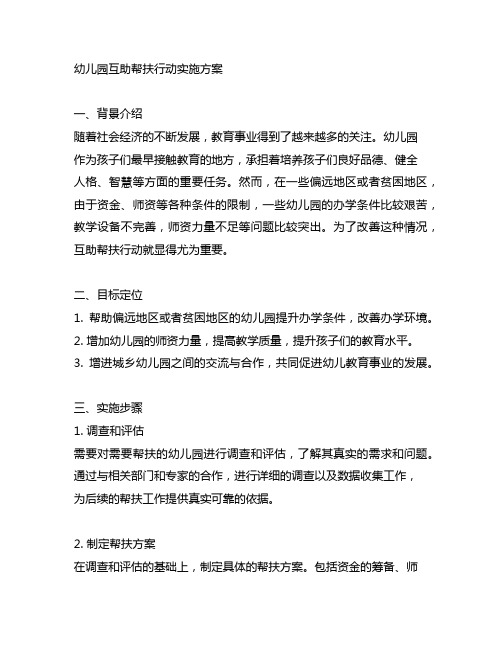 幼儿园互助帮扶行动实施方案

一、背景介绍
随着社会经济的不断发展，教育事业得到了越来越多的关注。幼儿园作为孩子们最早接触教育的地方，承担着培养孩子们良好品德、健全人格、智慧等方面的重要任务。然而，在一些偏远地区或者贫困地区，由于资金、师资等各种条件的限制，一些幼儿园的办学条件比较艰苦，教学设备不完善，师资力量不足等问题比较突出。为了改善这种情况，互助帮扶行动就显得尤为重要。

二、目标定位
1. 帮助偏远地区或者贫困地区的幼儿园提升办学条件，改善办学环境。
2. 增加幼儿园的师资力量，提高教学质量，提升孩子们的教育水平。
3. 增进城乡幼儿园之间的交流与合作，共同促进幼儿教育事业的发展。

三、实施步骤
1. 调查和评估
需要对需要帮扶的幼儿园进行调查和评估，了解其真实的需求和问题。通过与相关部门和专家的合作，进行详细的调查以及数据收集工作，为后续的帮扶工作提供真实可靠的依据。

2. 制定帮扶方案
在调查和评估的基础上，制定具体的帮扶方案。包括资金的筹备、师